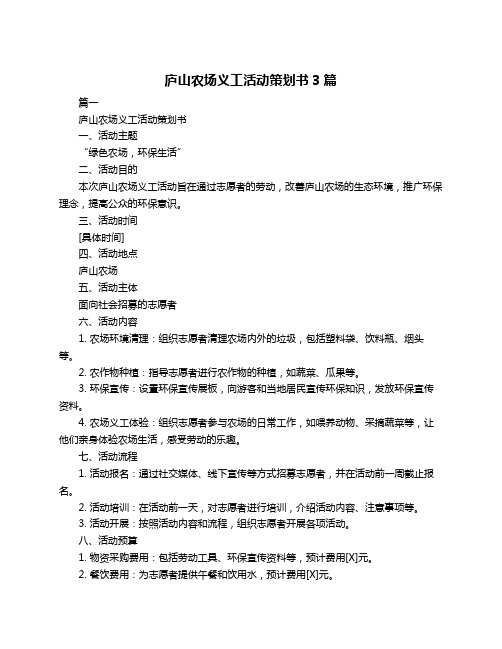 庐山农场义工活动策划书 3 篇

篇一

庐山农场义工活动策划书

一、活动主题

“绿色农场，环保生活”

二、活动目的

本次庐山农场义工活动旨在通过志愿者的劳动，改善庐山农场的生态环境，推广环保理念，提高公众的环保意识。

三、活动时间

[具体时间]

四、活动地点

庐山农场

五、活动主体

面向社会招募的志愿者

六、活动内容

1. 农场环境清理：组织志愿者清理农场内外的垃圾，包括塑料袋、饮料瓶、烟头等。

2. 农作物种植：指导志愿者进行农作物的种植，如蔬菜、瓜果等。

3. 环保宣传：设置环保宣传展板，向游客和当地居民宣传环保知识，发放环保宣传资料。

4. 农场义工体验：组织志愿者参与农场的日常工作，如喂养动物、采摘蔬菜等，让他们亲身体验农场生活，感受劳动的乐趣。

七、活动流程

1. 活动报名：通过社交媒体、线下宣传等方式招募志愿者，并在活动前一周截止报名。

2. 活动培训：在活动前一天，对志愿者进行培训，介绍活动内容、注意事项等。

3. 活动开展：按照活动内容和流程，组织志愿者开展各项活动。

八、活动预算

1. 物资采购费用：包括劳动工具、环保宣传资料等，预计费用[X]元。

2. 餐饮费用：为志愿者提供午餐和饮用水，预计费用[X]元。